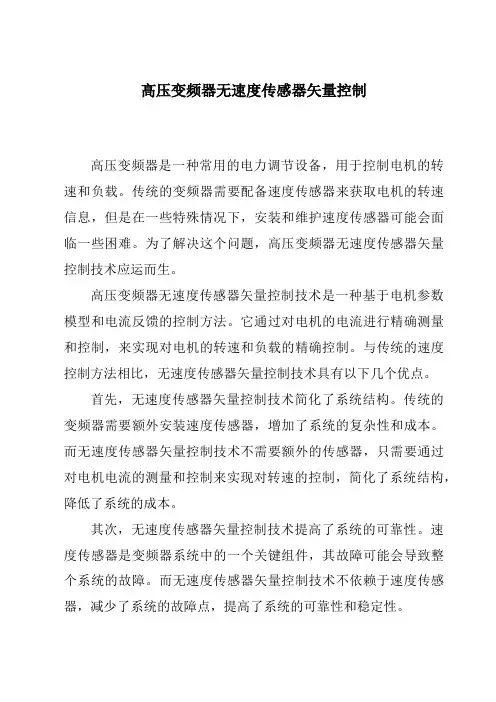 高压变频器无速度传感器矢量控制

高压变频器是一种常用的电力调节设备，用于控制电机的转速和负载。传统的变频器需要配备速度传感器来获取电机的转速信息，但是在一些特殊情况下，安装和维护速度传感器可能会面临一些困难。为了解决这个问题，高压变频器无速度传感器矢量控制技术应运而生。

高压变频器无速度传感器矢量控制技术是一种基于电机参数模型和电流反馈的控制方法。它通过对电机的电流进行精确测量和控制，来实现对电机的转速和负载的精确控制。与传统的速度控制方法相比，无速度传感器矢量控制技术具有以下几个优点。

首先，无速度传感器矢量控制技术简化了系统结构。传统的变频器需要额外安装速度传感器，增加了系统的复杂性和成本。而无速度传感器矢量控制技术不需要额外的传感器，只需要通过对电机电流的测量和控制来实现对转速的控制，简化了系统结构，降低了系统的成本。

其次，无速度传感器矢量控制技术提高了系统的可靠性。速度传感器是变频器系统中的一个关键组件，其故障可能会导致整个系统的故障。而无速度传感器矢量控制技术不依赖于速度传感器，减少了系统的故障点，提高了系统的可靠性和稳定性。